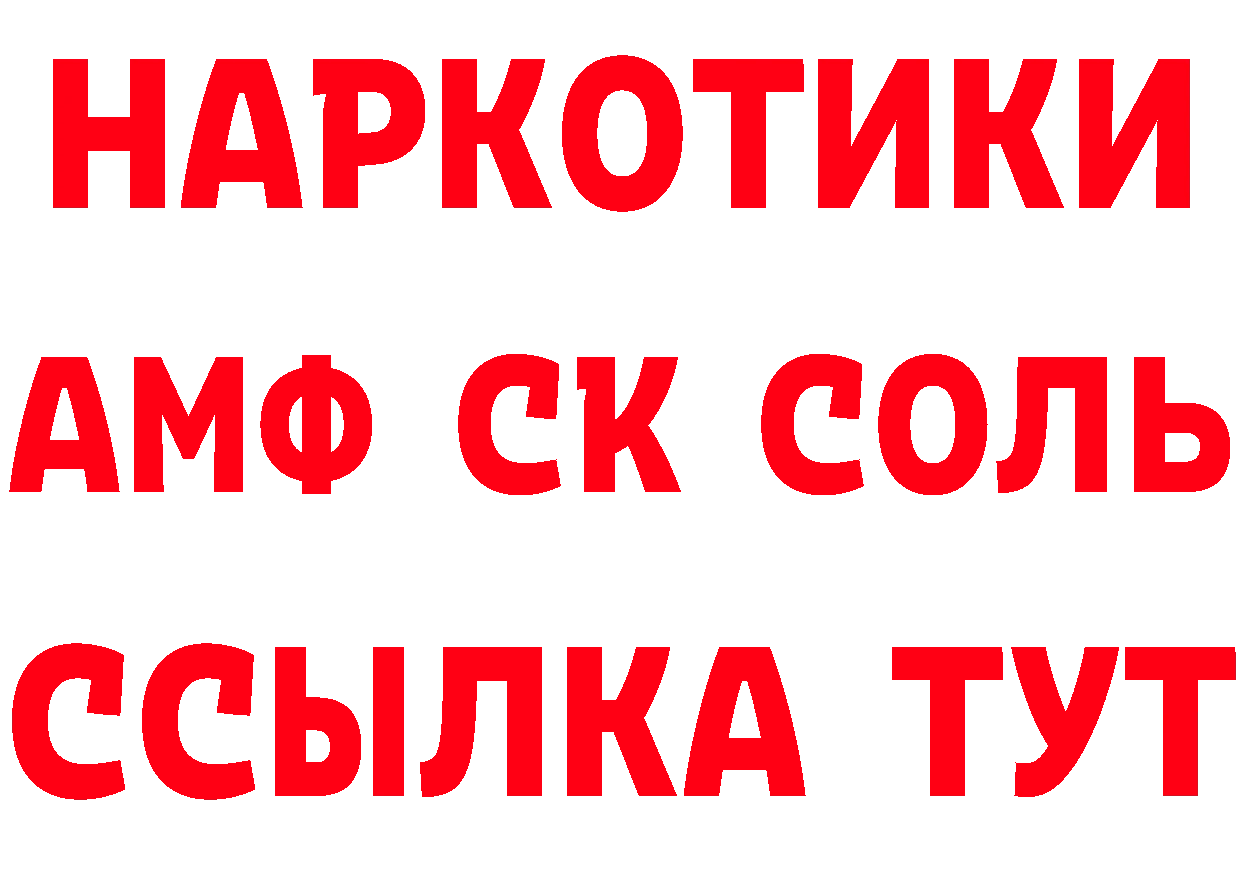 НАРКОТИКИ

АМФ СК СОЛЬ

ССЫЛКА ТУТ